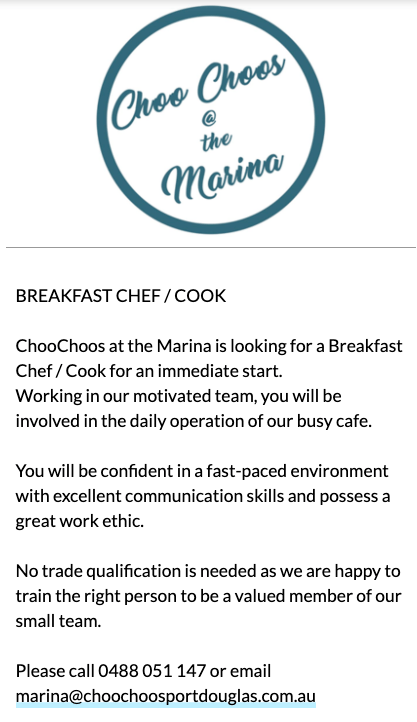 Choo Choos
@
the
Marina

BREAKFAST CHEF / COOK

ChooChoos at the Marina is looking for a Breakfast Chef / Cook for an immediate start.
Working in our motivated team, you will be involved in the daily operation of our busy cafe.

You will be confident in a fast-paced environment with excellent communication skills and possess a great work ethic.

No trade qualification is needed as we are happy to train the right person to be a valued member of our small team.

Please call 0488 051 147 or email marina@choochoosportdouglas.com.au